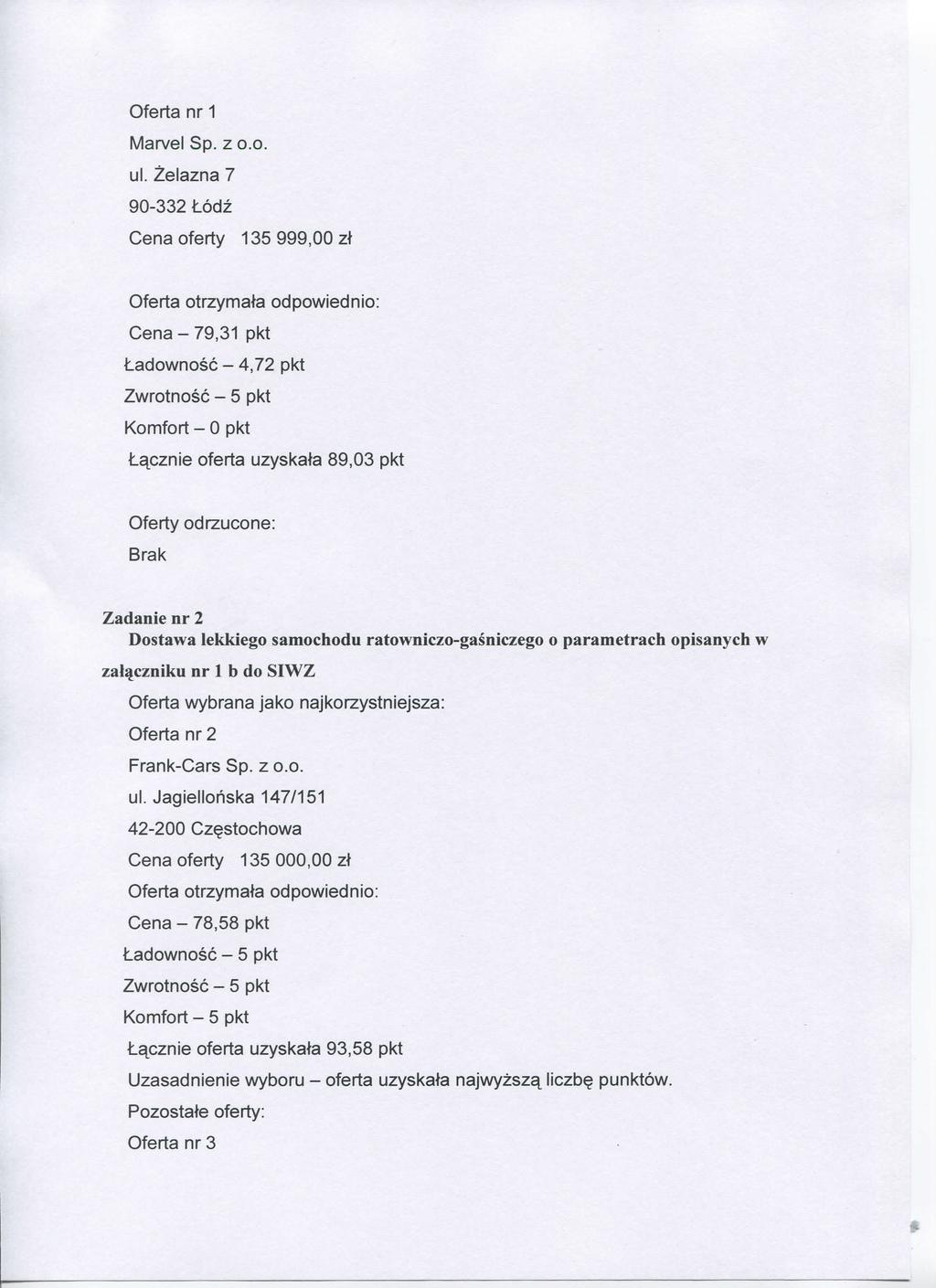 Oferta nr 1
Marvel Sp. z o.o.
ul. Żelazna 7
90-332 Łódź
Cena oferty 135 999,00 zł

Oferta otrzymała odpowiednio:
Cena – 79,31 pkt
Ładowność – 4,72 pkt
Zwrotność – 5 pkt
Komfort – 0 pkt
Łącznie oferta uzyskała 89,03 pkt

Oferty odrzucone:
Brak

Zadanie nr 2
Dostawa lekkiego samochodu ratowniczo-gaśniczego o parametrach opisanych w załączniku nr 1 b do SIWZ
Oferta wybrana jako najkorzystniejsza:
Oferta nr 2
Frank-Cars Sp. z o.o.
ul. Jagiellońska 147/151
42-200 Częstochowa
Cena oferty 135 000,00 zł
Oferta otrzymała odpowiednio:
Cena – 78,58 pkt
Ładowność – 5 pkt
Zwrotność – 5 pkt
Komfort – 5 pkt
Łącznie oferta uzyskała 93,58 pkt
Uzasadnienie wyboru – oferta uzyskała najwyższą liczbę punktów.
Pozostałe oferty:
Oferta nr 3